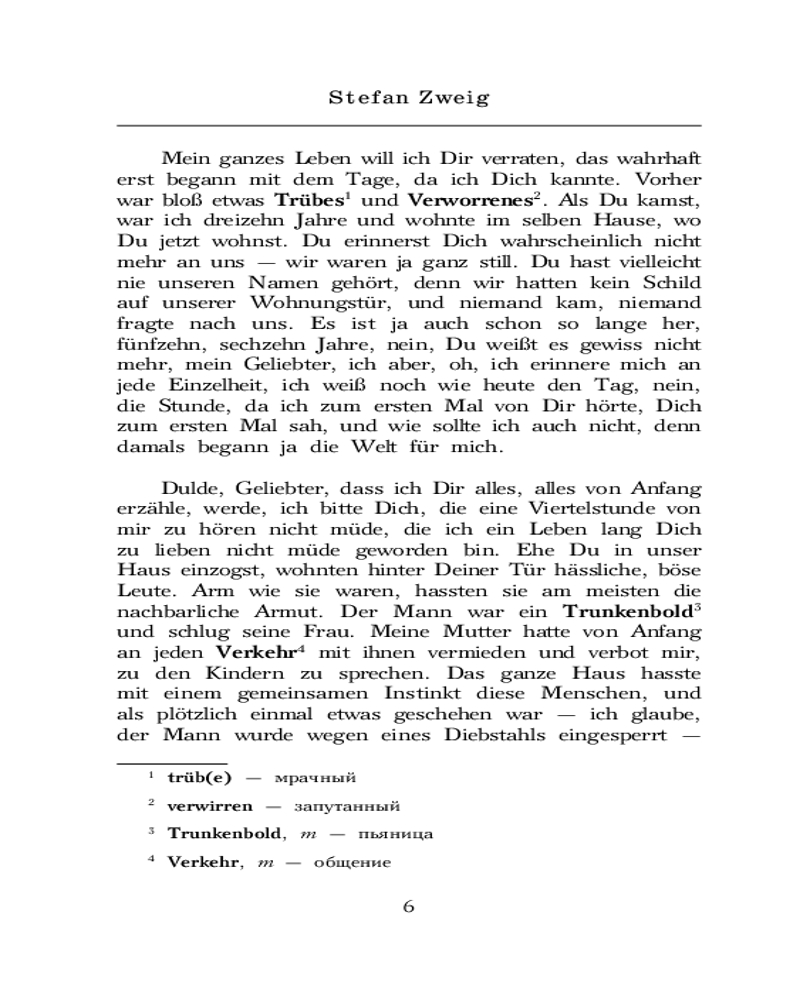 Stefan Zweig

Mein ganzes Leben will ich Dir verraten, das wahrhaft erst begann mit dem Tage, da ich Dich kannte. Vorher war bloß etwas **Trübes**$^1$ und **Verworrenes**$^2$. Als Du kamst, war ich dreizehn Jahre und wohnte im selben Hause, wo Du jetzt wohnst. Du erinnerst Dich wahrscheinlich nicht mehr an uns — wir waren ja ganz still. Du hast vielleicht nie unseren Namen gehört, denn wir hatten kein Schild auf unserer Wohnungstür, und niemand kam, niemand fragte nach uns. Es ist ja auch schon so lange her, fünfzehn, sechzehn Jahre, nein, Du weißt es gewiss nicht mehr, mein Geliebter, ich aber, oh, ich erinnere mich an jede Einzelheit, ich weiß noch wie heute den Tag, nein, die Stunde, da ich zum ersten Mal von Dir hörte, Dich zum ersten Mal sah, und wie sollte ich auch nicht, denn damals begann ja die Welt für mich.

Dulde, Geliebter, dass ich Dir alles, alles von Anfang erzähle, werde, ich bitte Dich, die eine Viertelstunde von mir zu hören nicht müde, die ich ein Leben lang Dich zu lieben nicht müde geworden bin. Ehe Du in unser Haus einzogst, wohnten hinter Deiner Tür hässliche, böse Leute. Arm wie sie waren, hassten sie am meisten die nachbarliche Armut. Der Mann war ein **Trunkenbold**$^3$ und schlug seine Frau. Meine Mutter hatte von Anfang an jeden **Verkehr**$^4$ mit ihnen vermieden und verbot mir, zu den Kindern zu sprechen. Das ganze Haus hasste mit einem gemeinsamen Instinkt diese Menschen, und als plötzlich einmal etwas geschehen war — ich glaube, der Mann wurde wegen eines Diebstahls eingesperrt —

$^1$ **trüb(e)** — мрачный

$^2$ **verwirren** — запутанный

$^3$ **Trunkenbold**, *m* — пьяница

$^4$ **Verkehr**, *m* — общение

6